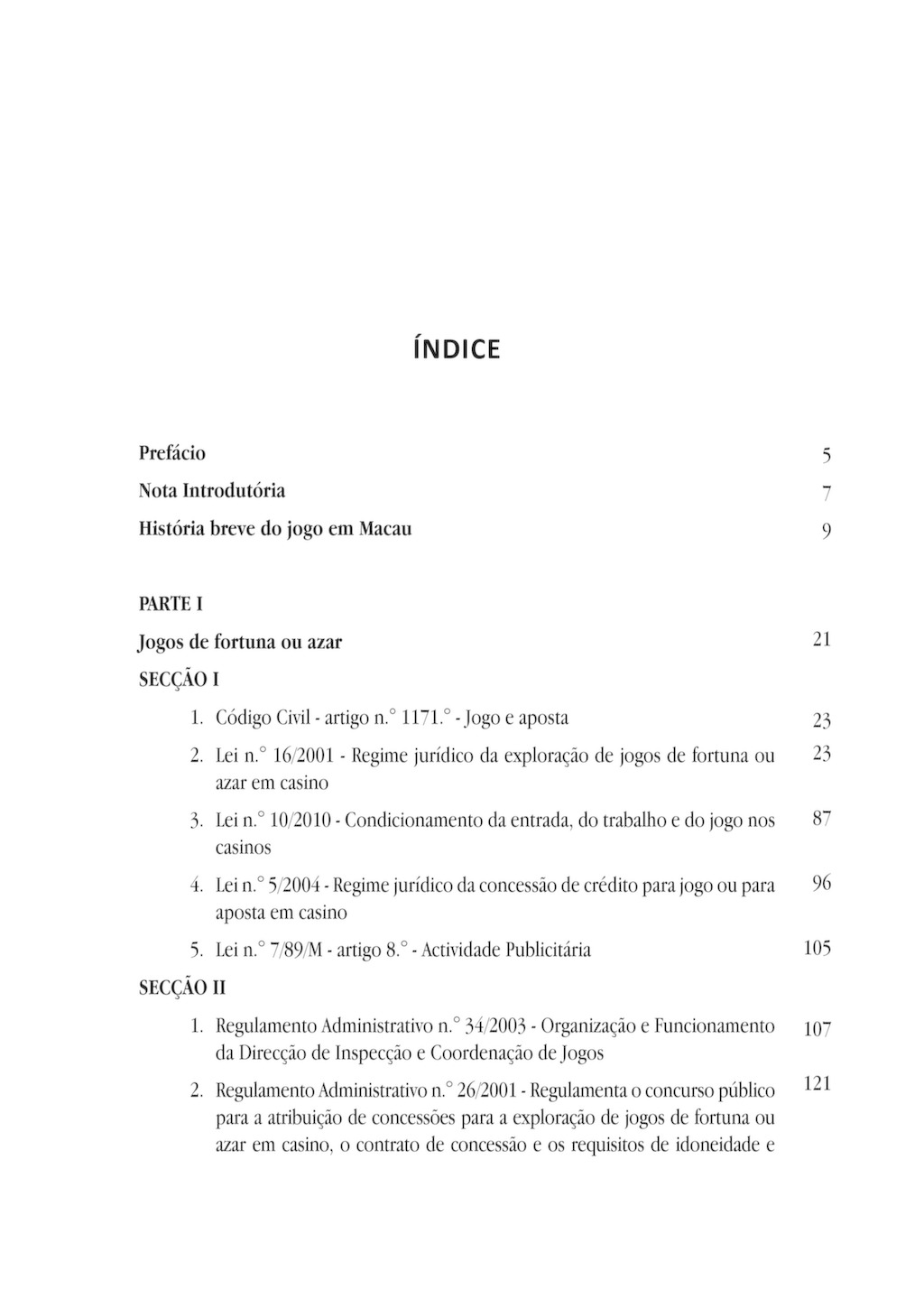 ÍNDICE

Prefácio 5

Nota Introdutória 7

História breve do jogo em Macau 9

PARTE I

Jogos de fortuna ou azar 21

SECÇÃO I

1. Código Civil - artigo n.° 1171.° - Jogo e aposta 23

2. Lei n.° 16/2001 - Regime jurídico da exploração de jogos de fortuna ou azar em casino 23

3. Lei n.° 10/2010 - Condicionamento da entrada, do trabalho e do jogo nos casinos 87

4. Lei n.° 5/2004 - Regime jurídico da concessão de crédito para jogo ou para aposta em casino 96

5. Lei n.° 7/89/M - artigo 8.° - Actividade Publicitária 105

SECÇÃO II

1. Regulamento Administrativo n.° 34/2003 - Organização e Funcionamento da Direcção de Inspecção e Coordenação de Jogos 107

2. Regulamento Administrativo n.° 26/2001 - Regulamenta o concurso público para a atribuição de concessões para a exploração de jogos de fortuna ou azar em casino, o contrato de concessão e os requisitos de idoneidade e 121